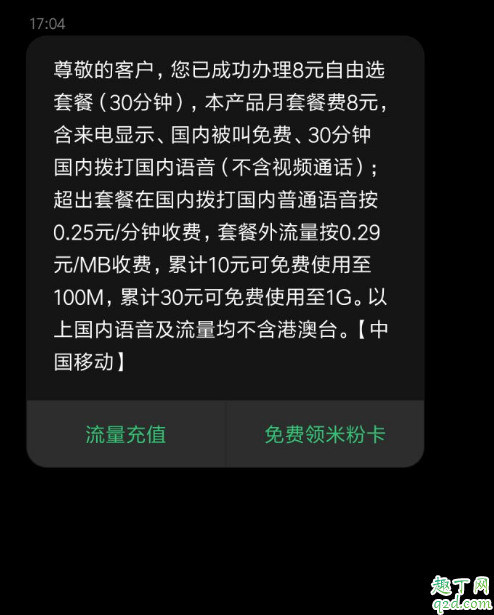 17:04

尊敬的客户，您已成功办理8元自由选套餐（30分钟），本产品月套餐费8元，含来电显示、国内被叫免费、30分钟国内拨打国内语音（不含视频通话）；超出套餐在国内拨打国内普通语音按0.25元/分钟收费，套餐外流量按0.29元/MB收费，累计10元可免费使用至100M，累计30元可免费使用至1G。以上国内语音及流量均不含港澳台。【中国移动】

流量充值

免费领米粉卡

趣丁网
q2d.com